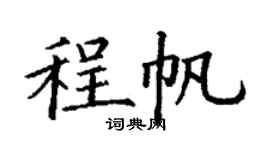 程帆

词典网